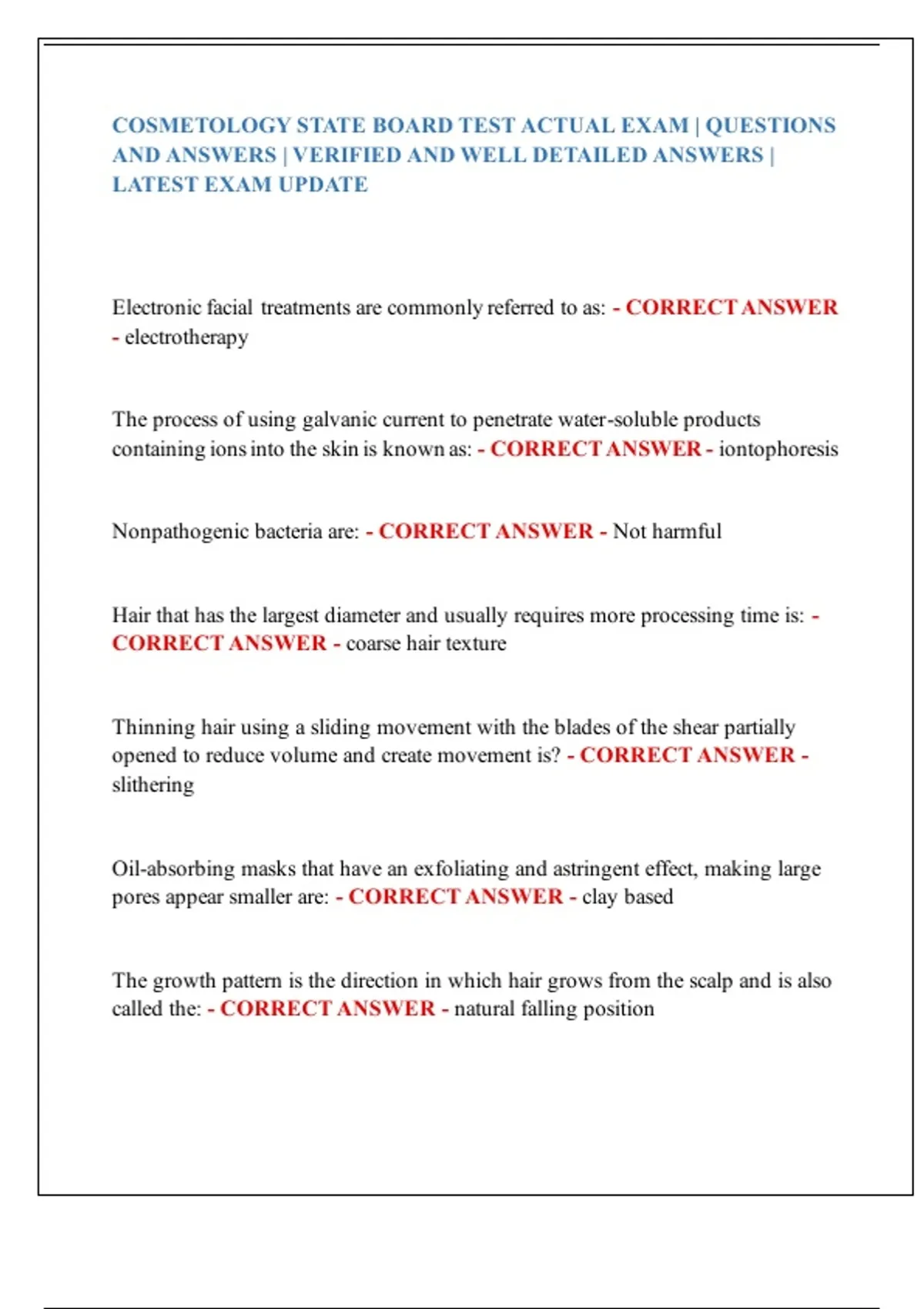 COSMETOLOGY STATE BOARD TEST ACTUAL EXAM | QUESTIONS AND ANSWERS | VERIFIED AND WELL DETAILED ANSWERS | LATEST EXAM UPDATE

Electronic facial treatments are commonly referred to as: - CORRECT ANSWER - electrotherapy

The process of using galvanic current to penetrate water-soluble products containing ions into the skin is known as: - CORRECT ANSWER - iontophoresis

Nonpathogenic bacteria are: - CORRECT ANSWER - Not harmful

Hair that has the largest diameter and usually requires more processing time is: - CORRECT ANSWER - coarse hair texture

Thinning hair using a sliding movement with the blades of the shear partially opened to reduce volume and create movement is? - CORRECT ANSWER - slithering

Oil-absorbing masks that have an exfoliating and astringent effect, making large pores appear smaller are: - CORRECT ANSWER - clay based

The growth pattern is the direction in which hair grows from the scalp and is also called the: - CORRECT ANSWER - natural falling position